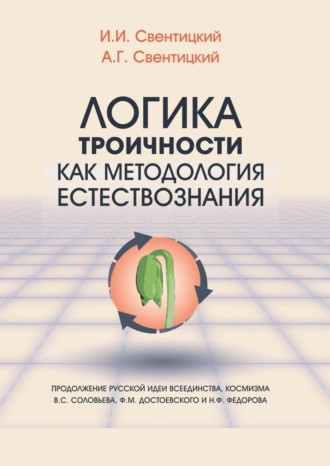 И.И. Свентицкий
А.Г. Свентицкий

ЛОГИКА
ТРОИЧНОСТИ
КАК МЕТОДОЛОГИЯ
ЕСТЕСТВОЗНАНИЯ

ПРОДОЛЖЕНИЕ РУССКОЙ ИДЕИ ВСЕЕДИНСТВА, КОСМИЗМА
В.С. СОЛОВЬЕВА, Ф.М. ДОСТОЕВСКОГО И Н.Ф. ФЕДОРОВА